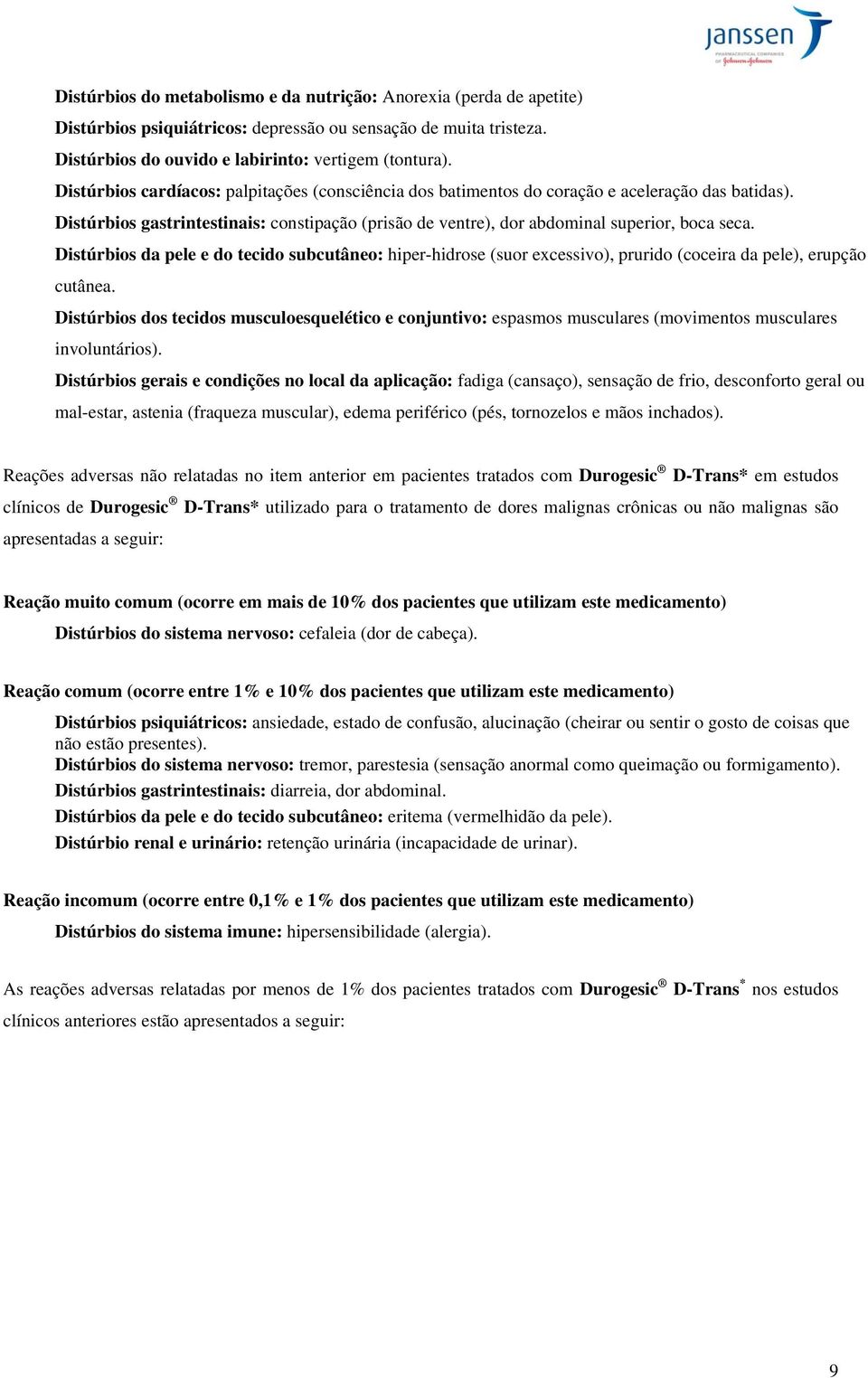 janssen
PHARMACEUTICAL COMPANIES OF Johnson & Johnson

Distúrbios do metabolismo e da nutrição: Anorexia (perda de apetite)
Distúrbios psiquiátricos: depressão ou sensação de muita tristeza.
Distúrbios do ouvido e labirinto: vertigem (tontura).
Distúrbios cardíacos: palpitações (consciência dos batimentos do coração e aceleração das batidas).
Distúrbios gastrintestinais: constipação (prisão de ventre), dor abdominal superior, boca seca.
Distúrbios da pele e do tecido subcutâneo: hiper-hidrose (suor excessivo), prurido (coceira da pele), erupção cutânea.
Distúrbios dos tecidos musculoesquelético e conjuntivo: espasmos musculares (movimentos musculares involuntários).
Distúrbios gerais e condições no local da aplicação: fadiga (cansaço), sensação de frio, desconforto geral ou mal-estar, astenia (fraqueza muscular), edema periférico (pés, tornozelos e mãos inchados).

Reações adversas não relatadas no item anterior em pacientes tratados com Durogesic® D-Trans* em estudos clínicos de Durogesic® D-Trans* utilizado para o tratamento de dores malignas crônicas ou não malignas são apresentadas a seguir:

Reação muito comum (ocorre em mais de 10% dos pacientes que utilizam este medicamento)
Distúrbios do sistema nervoso: cefaleia (dor de cabeça).

Reação comum (ocorre entre 1% e 10% dos pacientes que utilizam este medicamento)
Distúrbios psiquiátricos: ansiedade, estado de confusão, alucinação (cheirar ou sentir o gosto de coisas que não estão presentes).
Distúrbios do sistema nervoso: tremor, parestesia (sensação anormal como queimação ou formigamento).
Distúrbios gastrintestinais: diarreia, dor abdominal.
Distúrbios da pele e do tecido subcutâneo: eritema (vermelhidão da pele).
Distúrbio renal e urinário: retenção urinária (incapacidade de urinar).

Reação incomum (ocorre entre 0,1% e 1% dos pacientes que utilizam este medicamento)
Distúrbios do sistema imune: hipersensibilidade (alergia).

As reações adversas relatadas por menos de 1% dos pacientes tratados com Durogesic® D-Trans* nos estudos clínicos anteriores estão apresentados a seguir:

9